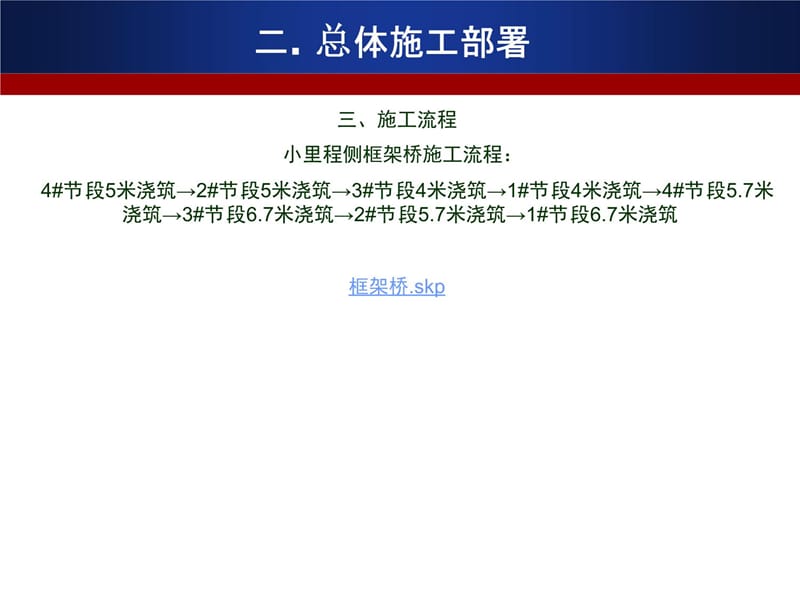 二. 总体施工部署

三、施工流程

小里程侧框架桥施工流程：

4#节段5米浇筑→2#节段5米浇筑→3#节段4米浇筑→1#节段4米浇筑→4#节段5.7米浇筑→3#节段6.7米浇筑→2#节段5.7米浇筑→1#节段6.7米浇筑

框架桥.skp